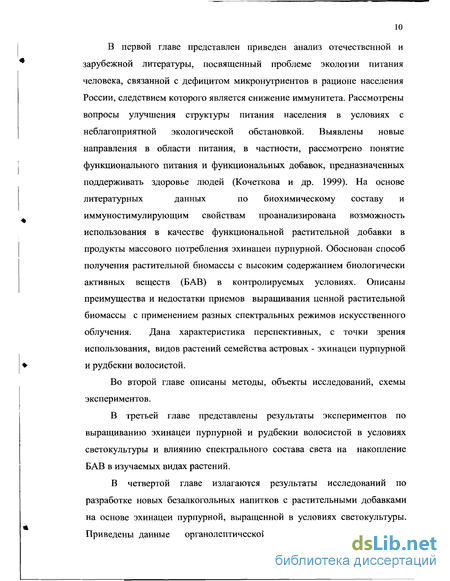 10

В первой главе представлен приведен анализ отечественной и зарубежной литературы, посвященный проблеме экологии питания человека, связанной с дефицитом микронутриентов в рационе населения России, следствием которого является снижение иммунитета. Рассмотрены вопросы улучшения структуры питания населения в условиях с неблагоприятной экологической обстановкой. Выявлены новые направления в области питания, в частности, рассмотрено понятие функционального питания и функциональных добавок, предназначенных поддерживать здоровье людей (Кочеткова и др. 1999). На основе литературных данных по биохимическому составу и иммуностимулирующим свойствам проанализирована возможность использования в качестве функциональной растительной добавки в продукты массового потребления эхинацеи пурпурной. Обоснован способ получения растительной биомассы с высоким содержанием биологически активных веществ (БАВ) в контролируемых условиях. Описаны преимущества и недостатки приемов выращивания ценной растительной биомассы с применением разных спектральных режимов искусственного облучения. Дана характеристика перспективных, с точки зрения использования, видов растений семейства астровых - эхинацеи пурпурной и рудбекии волосистой.

Во второй главе описаны методы, объекты исследований, схемы экспериментов.

В третьей главе представлены результаты экспериментов по выращиванию эхинацеи пурпурной и рудбекии волосистой в условиях светокультуры и влиянию спектрального состава света на накопление БАВ в изучаемых видах растений.

В четвертой главе излагаются результаты исследований по разработке новых безалкогольных напитков с растительными добавками на основе эхинацеи пурпурной, выращенной в условиях светокультуры. Приведены данные органолептической

dsLib.net
библиотека диссертаций